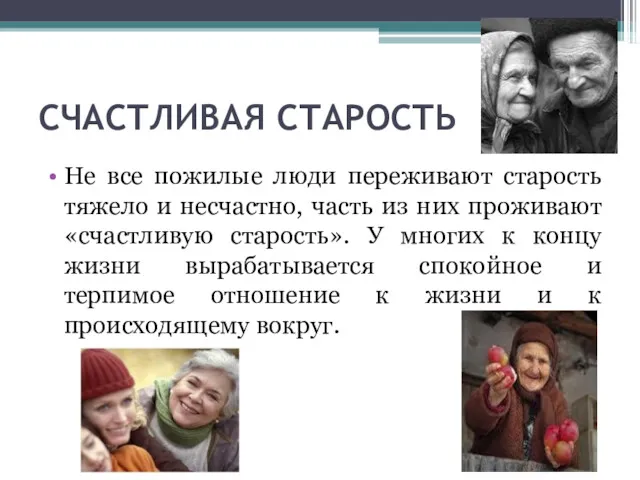 СЧАСТЛИВАЯ СТАРОСТЬ

• Не все пожилые люди переживают старость тяжело и несчастно, часть из них проживают «счастливую старость». У многих к концу жизни вырабатывается спокойное и терпимое отношение к жизни и к происходящему вокруг.